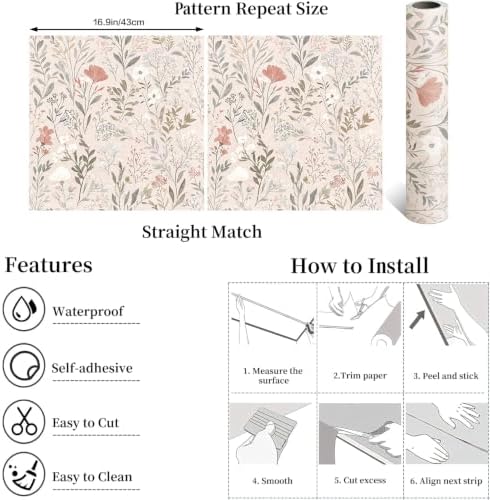 Pattern Repeat Size

16.9in/43cm

Straight Match

Features

Waterproof

Self-adhesive

Easy to Cut

Easy to Clean

How to Install

1. Measure the surface

2.Trim paper

3. Peel and stick

4. Smooth

5. Cut excess

6. Align next strip